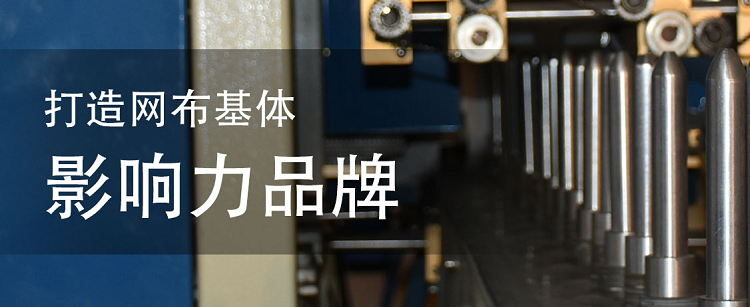 打造网布基体

影响力品牌